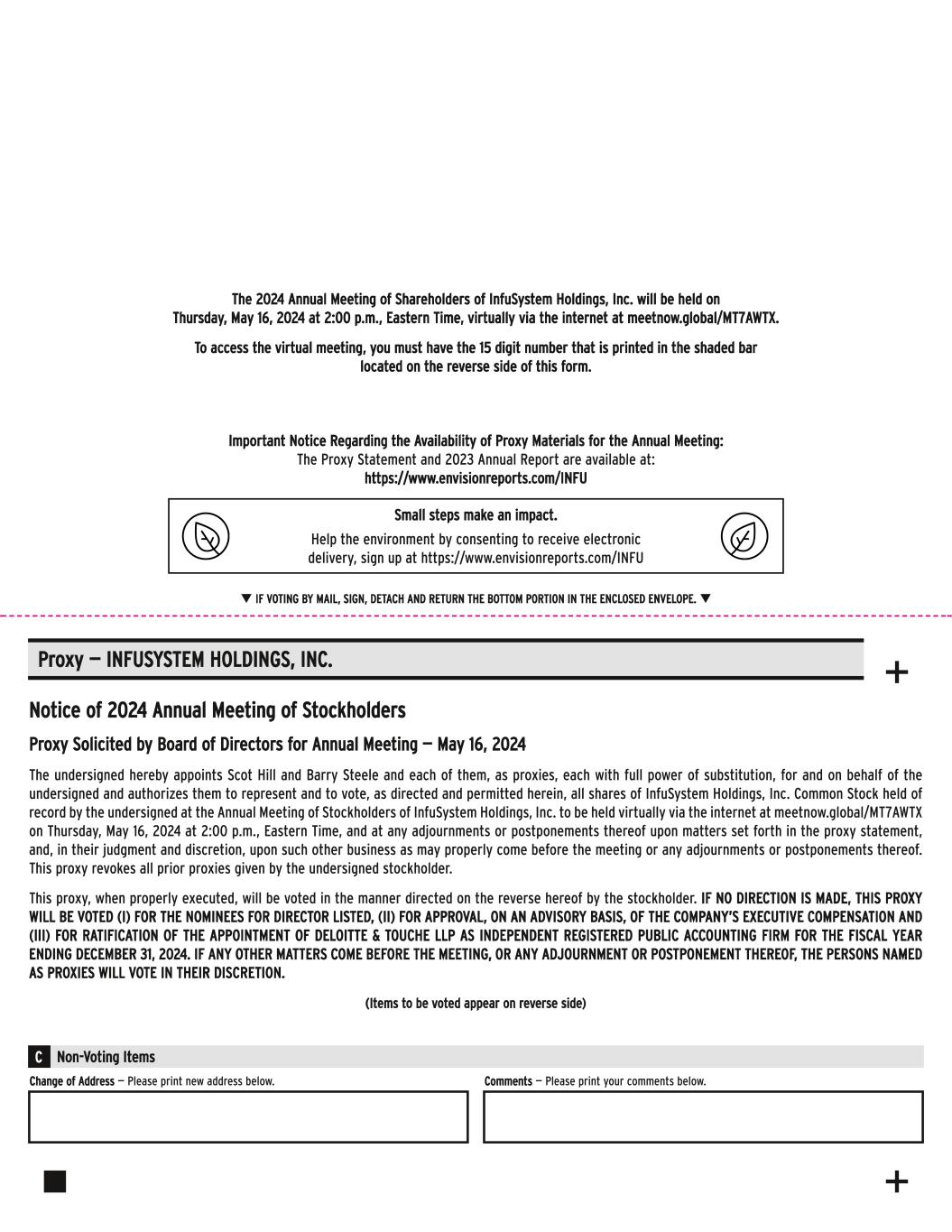 The 2024 Annual Meeting of Shareholders of InfuSystem Holdings, Inc. will be held on Thursday, May 16, 2024 at 2:00 p.m., Eastern Time, virtually via the internet at meetnow.global/MT7AWTX.

To access the virtual meeting, you must have the 15 digit number that is printed in the shaded bar located on the reverse side of this form.

Important Notice Regarding the Availability of Proxy Materials for the Annual Meeting:
The Proxy Statement and 2023 Annual Report are available at:
https://www.envisionreports.com/INFU

Small steps make an impact.
Help the environment by consenting to receive electronic delivery, sign up at https://www.envisionreports.com/INFU

▼ IF VOTING BY MAIL, SIGN, DETACH AND RETURN THE BOTTOM PORTION IN THE ENCLOSED ENVELOPE. ▼

Proxy — INFUSYSTEM HOLDINGS, INC.

+

Notice of 2024 Annual Meeting of Stockholders

Proxy Solicited by Board of Directors for Annual Meeting — May 16, 2024

The undersigned hereby appoints Scot Hill and Barry Steele and each of them, as proxies, each with full power of substitution, for and on behalf of the undersigned and authorizes them to represent and to vote, as directed and permitted herein, all shares of InfuSystem Holdings, Inc. Common Stock held of record by the undersigned at the Annual Meeting of Stockholders of InfuSystem Holdings, Inc. to be held virtually via the internet at meetnow.global/MT7AWTX on Thursday, May 16, 2024 at 2:00 p.m., Eastern Time, and at any adjournments or postponements thereof upon matters set forth in the proxy statement, and, in their judgment and discretion, upon such other business as may properly come before the meeting or any adjournments or postponements thereof. This proxy revokes all prior proxies given by the undersigned stockholder.

This proxy, when properly executed, will be voted in the manner directed on the reverse hereof by the stockholder. IF NO DIRECTION IS MADE, THIS PROXY WILL BE VOTED (I) FOR THE NOMINEES FOR DIRECTOR LISTED, (II) FOR APPROVAL, ON AN ADVISORY BASIS, OF THE COMPANY'S EXECUTIVE COMPENSATION AND (III) FOR RATIFICATION OF THE APPOINTMENT OF DELOITTE & TOUCHE LLP AS INDEPENDENT REGISTERED PUBLIC ACCOUNTING FIRM FOR THE FISCAL YEAR ENDING DECEMBER 31, 2024. IF ANY OTHER MATTERS COME BEFORE THE MEETING, OR ANY ADJOURNMENT OR POSTPONEMENT THEREOF, THE PERSONS NAMED AS PROXIES WILL VOTE IN THEIR DISCRETION.

(Items to be voted appear on reverse side)

C Non-Voting Items

Change of Address — Please print new address below.

Comments — Please print your comments below.

+